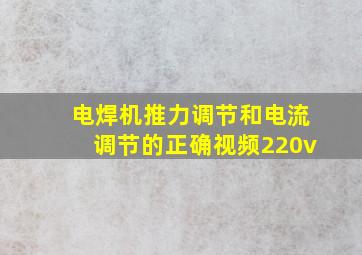 电焊机推力调节和电流调节的正确视频220v